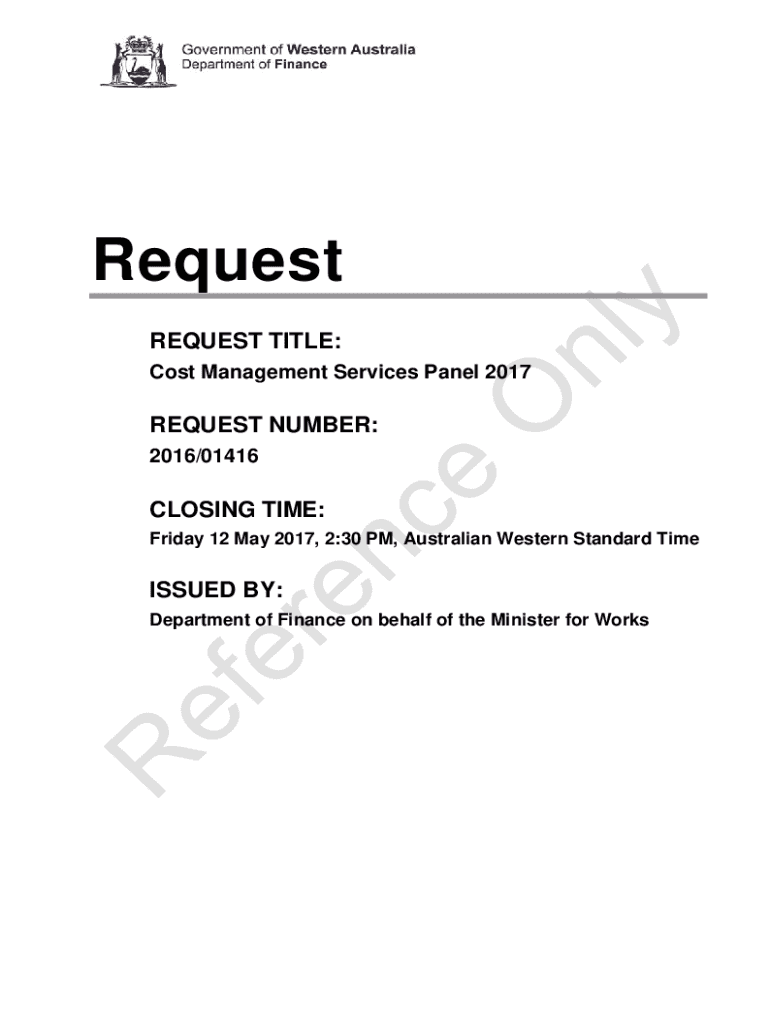 Government of Western Australia
Department of Finance

Request

REQUEST TITLE:
Cost Management Services Panel 2017

REQUEST NUMBER:
2016/01416

CLOSING TIME:
Friday 12 May 2017, 2:30 PM, Australian Western Standard Time

ISSUED BY:
Department of Finance on behalf of the Minister for Works

Reference Only